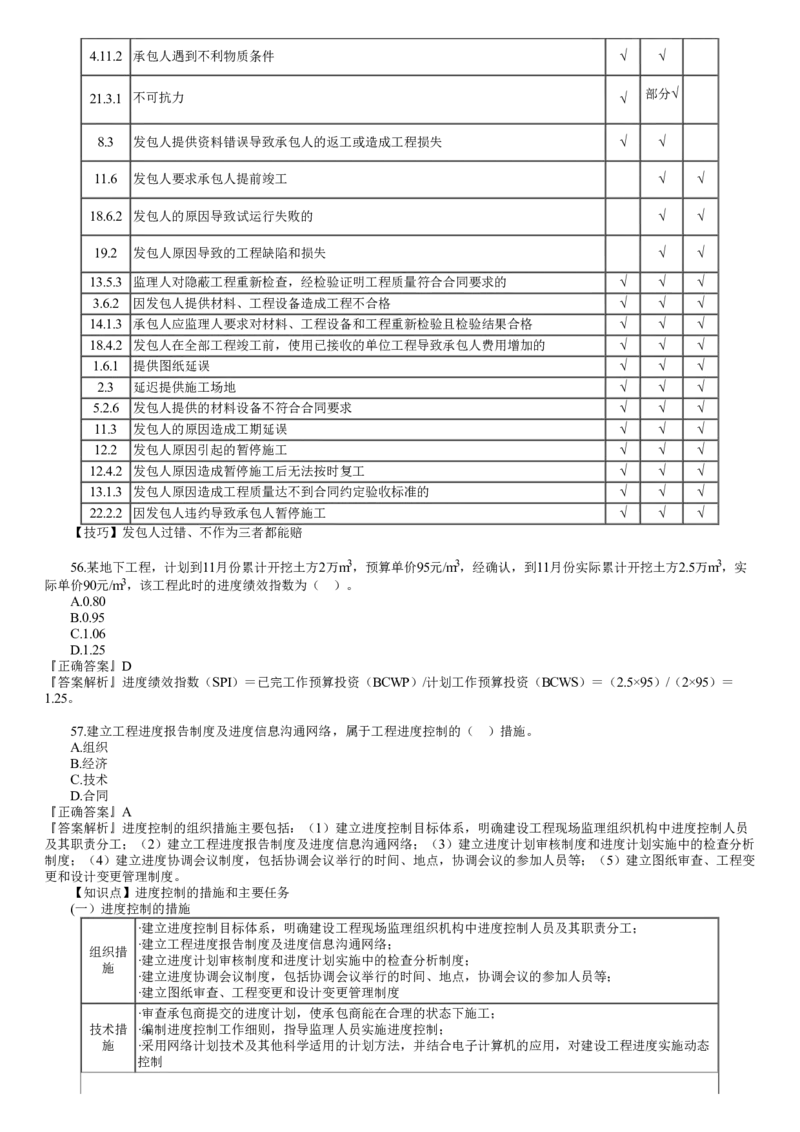 | 4.11.2 | 承包人遇到不利物质条件 | √ | √ | |
|---|---|---|---|---|
| 21.3.1 | 不可抗力 | √ | 部分√ | |
| 8.3 | 发包人提供资料错误导致承包人的返工或造成工程损失 | √ | √ | |
| 11.6 | 发包人要求承包人提前竣工 | | √ | √ |
| 18.6.2 | 发包人的原因导致试运行失败的 | | √ | √ |
| 19.2 | 发包人原因导致的工程缺陷和损失 | | √ | √ |
| 13.5.3 | 监理人对隐蔽工程重新检查，经检验证明工程质量符合合同要求的 | √ | √ | √ |
| 3.6.2 | 因发包人提供材料、工程设备造成工程不合格 | √ | √ | √ |
| 14.1.3 | 承包人应监理人要求对材料、工程设备和工程重新检验且检验结果合格 | √ | √ | √ |
| 18.4.2 | 发包人在全部工程竣工前，使用已接收的单位工程导致承包人费用增加的 | √ | √ | √ |
| 1.6.1 | 提供图纸延误 | √ | √ | √ |
| 2.3 | 延迟提供施工场地 | √ | √ | √ |
| 5.2.6 | 发包人提供的材料设备不符合合同要求 | √ | √ | √ |
| 11.3 | 发包人的原因造成工期延误 | √ | √ | √ |
| 12.2 | 发包人原因引起的暂停施工 | √ | √ | √ |
| 12.4.2 | 发包人原因造成暂停施工后无法按时复工 | √ | √ | √ |
| 13.1.3 | 发包人原因造成工程质量达不到合同约定验收标准的 | √ | √ | √ |
| 22.2.2 | 发包人违约导致承包人暂停施工 | √ | √ | √ |

【技巧】发包人过错、不作为三者都能赔

56.某地下工程，计划到11月份累计开挖土方2万$m^3$，预算单价95元/$m^3$，经确认，到11月份实际累计开挖土方2.5万$m^3$，实际单价90元/$m^3$，该工程此时的进度绩效指数为（ ）。
A.0.80
B.0.95
C.1.06
D.1.25
『正确答案』D
『答案解析』进度绩效指数（SPI）＝已完工作预算投资（BCWP）/计划工作预算投资（BCWS）＝（2.5×95）/（2×95）＝1.25。

57.建立工程进度报告制度及进度信息沟通网络，属于工程进度控制的（ ）措施。
A.组织
B.经济
C.技术
D.合同
『正确答案』A
『答案解析』进度控制的组织措施主要包括：（1）建立进度控制目标体系，明确建设工程现场监理组织机构中进度控制人员及其职责分工；（2）建立工程进度报告制度及进度信息沟通网络；（3）建立进度计划审核制度和进度计划实施中的检查分析制度；（4）建立进度协调会议制度，包括协调会议举行的时间、地点，协调会议的参加人员等；（5）建立图纸审查、工程变更和设计变更管理制度。
【知识点】进度控制的措施和主要任务
（一）进度控制的措施

| 组织措施 | ·建立进度控制目标体系，明确建设工程现场监理组织机构中进度控制人员及其职责分工；<br>·建立工程进度报告制度及进度信息沟通网络；<br>·建立进度计划审核制度和进度计划实施中的检查分析制度；<br>·建立进度协调会议制度，包括协调会议举行的时间、地点，协调会议的参加人员等；<br>·建立图纸审查、工程变更和设计变更管理制度 |
|---|---|
| 技术措施 | ·审查承包商提交的进度计划，使承包商能在合理的状态下施工；<br>·编制进度控制工作细则，指导监理人员实施进度控制；<br>·采用网络计划技术及其他科学适用的计划方法，并结合电子计算机的应用，对建设工程进度实施动态控制 |